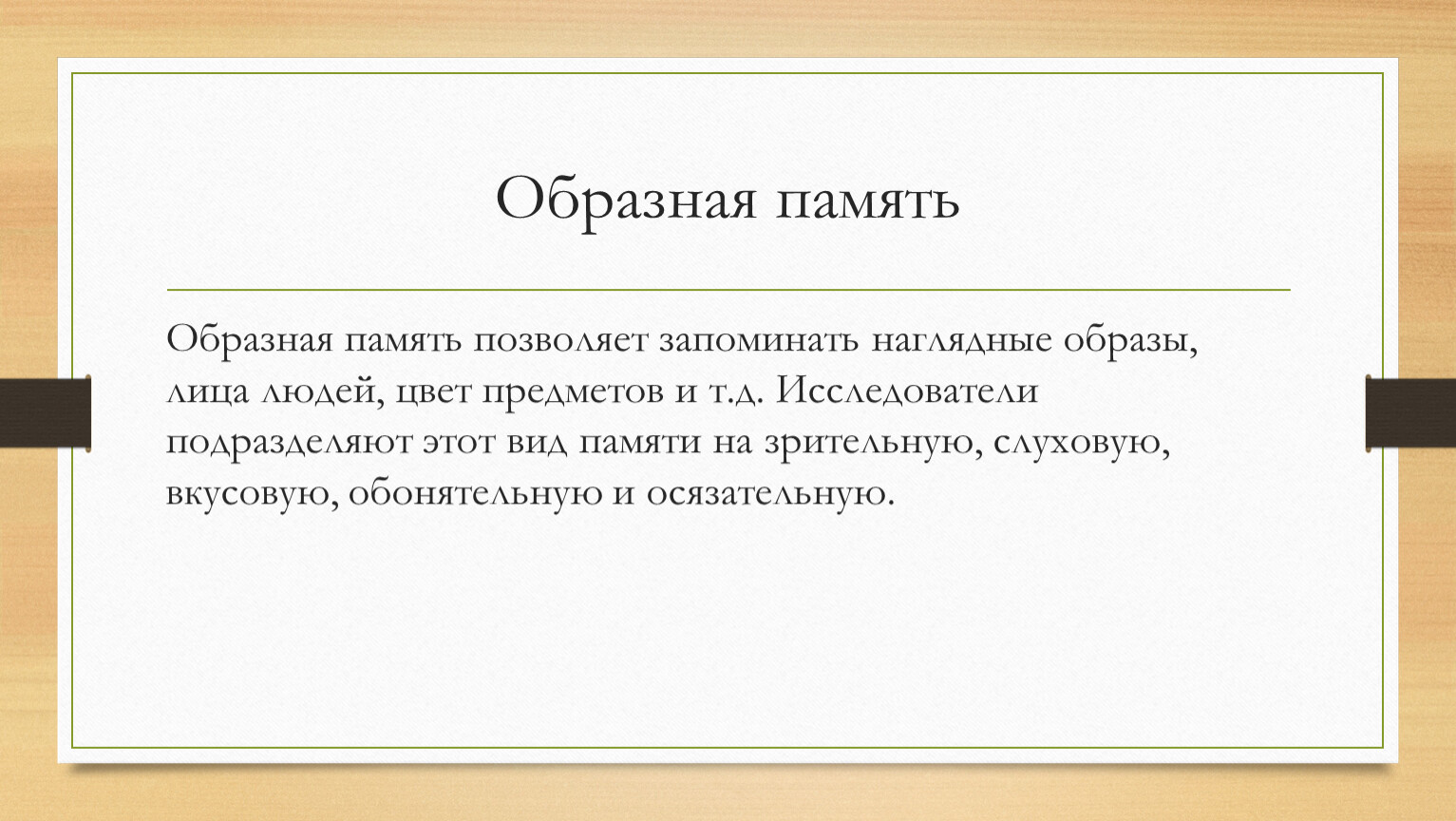 Образная память

Образная память позволяет запоминать наглядные образы, лица людей, цвет предметов и т.д. Исследователи подразделяют этот вид памяти на зрительную, слуховую, вкусовую, обонятельную и осязательную.